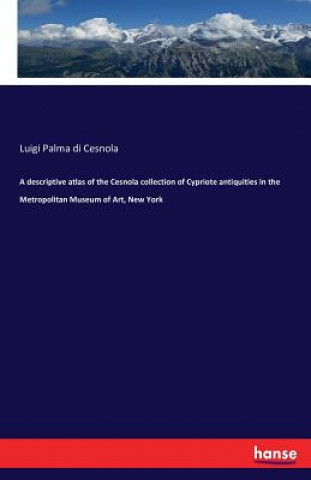 Luigi Palma di Cesnola

A descriptive atlas of the Cesnola collection of Cypriote antiquities in the Metropolitan Museum of Art, New York

hanse